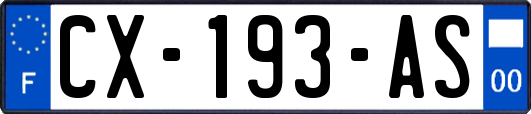 F

CX-193-AS

00